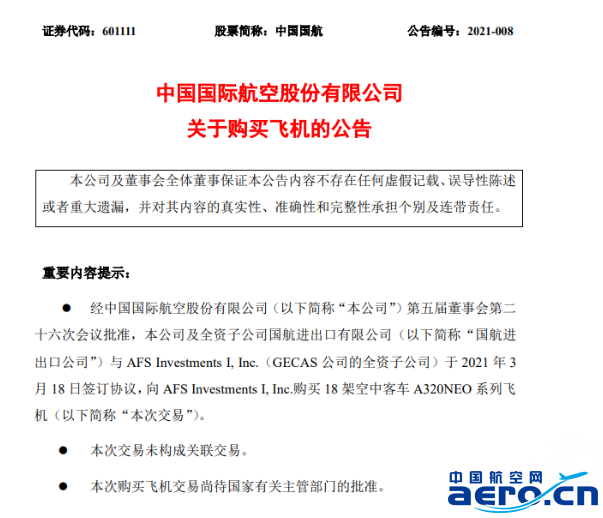 证券代码：601111　　股票简称：中国国航　　公告编号：2021-008

中国国际航空股份有限公司
关于购买飞机的公告

本公司及董事会全体董事保证本公告内容不存在任何虚假记载、误导性陈述或者重大遗漏，并对其内容的真实性、准确性和完整性承担个别及连带责任。

重要内容提示：

● 经中国国际航空股份有限公司（以下简称“本公司”）第五届董事会第二十六次会议批准，本公司及全资子公司国航进出口有限公司（以下简称“国航进出口公司”）与 AFS Investments I, Inc.（GECAS 公司的全资子公司）于 2021 年 3 月 18 日签订协议，向 AFS Investments I, Inc.购买 18 架空中客车 A320NEO 系列飞机（以下简称“本次交易”）。

● 本次交易未构成关联交易。

● 本次购买飞机交易尚待国家有关主管部门的批准。

中国航空网
aero.cn